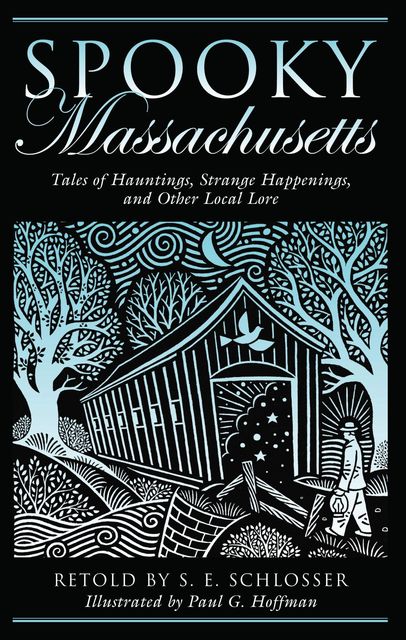 SPOOKY
Massachusetts

Tales of Hauntings, Strange Happenings, and Other Local Lore

RETOLD BY S. E. SCHLOSSER
Illustrated by Paul G. Hoffman